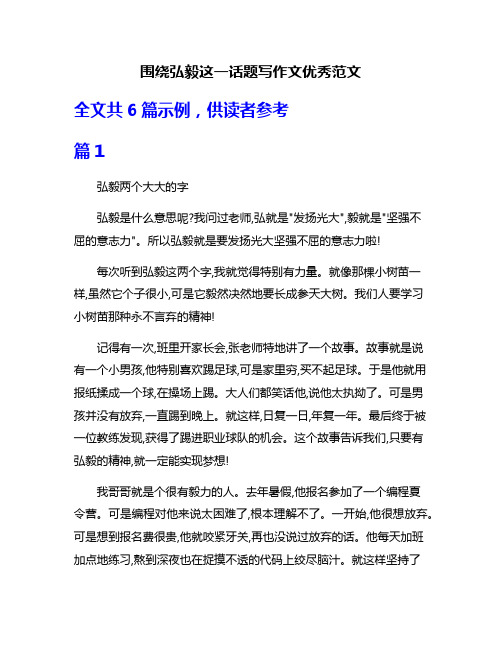 围绕弘毅这一话题写作文优秀范文

全文共 6 篇示例，供读者参考

篇 1

弘毅两个大大的字

弘毅是什么意思呢?我问过老师,弘就是"发扬光大",毅就是"坚强不屈的意志力"。所以弘毅就是要发扬光大坚强不屈的意志力啦!

每次听到弘毅这两个字,我就觉得特别有力量。就像那棵小树苗一样,虽然它个子很小,可是它毅然决然地要长成参天大树。我们人要学习小树苗那种永不言弃的精神!

记得有一次,班里开家长会,张老师特地讲了一个故事。故事就是说有一个小男孩,他特别喜欢踢足球,可是家里穷,买不起足球。于是他就用报纸揉成一个球,在操场上踢。大人们都笑话他,说他太执拗了。可是男孩并没有放弃,一直踢到晚上。就这样,日复一日,年复一年。最后终于被一位教练发现,获得了踢进职业球队的机会。这个故事告诉我们,只要有弘毅的精神,就一定能实现梦想!

我哥哥就是个很有毅力的人。去年暑假,他报名参加了一个编程夏令营。可是编程对他来说太困难了,根本理解不了。一开始,他很想放弃。可是想到报名费很贵,他就咬紧牙关,再也没说过放弃的话。他每天加班加点地练习,熬到深夜也在捉摸不透的代码上绞尽脑汁。就这样坚持了